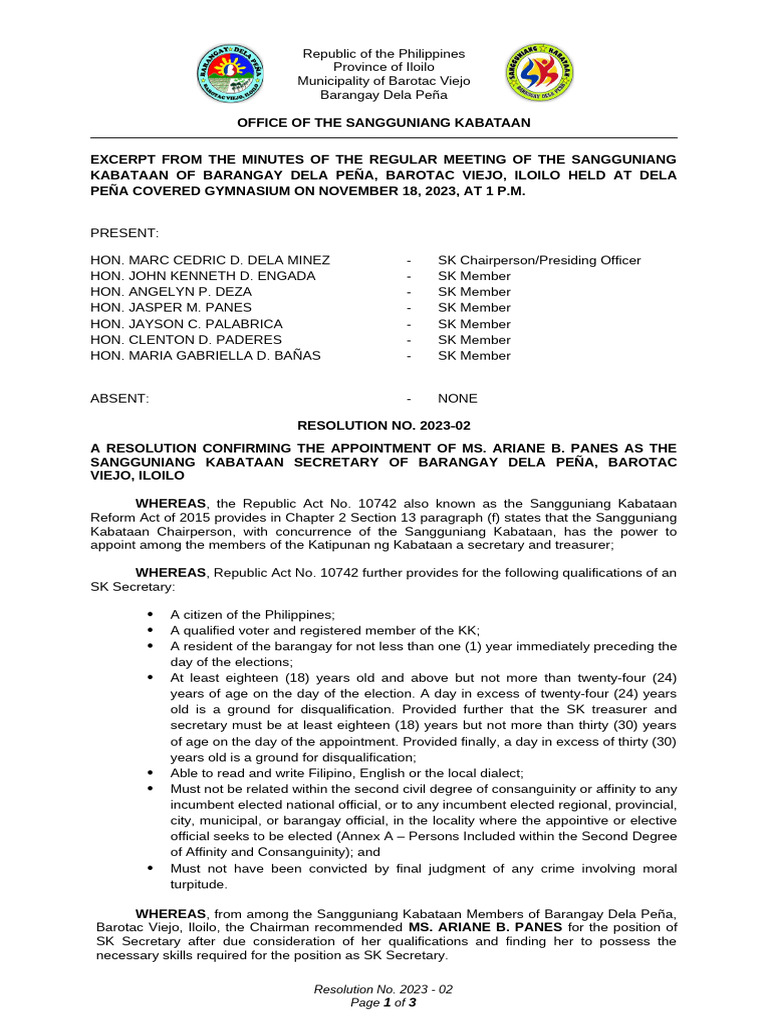 BARANGAY DELA PEÑA
BAROTAC VIEJO, ILOILO

Republic of the Philippines
Province of Iloilo
Municipality of Barotac Viejo
Barangay Dela Peña

SANGGUNIANG KABATAAN
BARANGAY DELA PEÑA

OFFICE OF THE SANGGUNIANG KABATAAN

EXCERPT FROM THE MINUTES OF THE REGULAR MEETING OF THE SANGGUNIANG KABATAAN OF BARANGAY DELA PEÑA, BAROTAC VIEJO, ILOILO HELD AT DELA PEÑA COVERED GYMNASIUM ON NOVEMBER 18, 2023, AT 1 P.M.

PRESENT:

HON. MARC CEDRIC D. DELA MINEZ - SK Chairperson/Presiding Officer
HON. JOHN KENNETH D. ENGADA - SK Member
HON. ANGELYN P. DEZA - SK Member
HON. JASPER M. PANES - SK Member
HON. JAYSON C. PALABRICA - SK Member
HON. CLENTON D. PADERES - SK Member
HON. MARIA GABRIELLA D. BAÑAS - SK Member

ABSENT: - NONE

RESOLUTION NO. 2023-02

A RESOLUTION CONFIRMING THE APPOINTMENT OF MS. ARIANE B. PANES AS THE SANGGUNIANG KABATAAN SECRETARY OF BARANGAY DELA PEÑA, BAROTAC VIEJO, ILOILO

WHEREAS, the Republic Act No. 10742 also known as the Sangguniang Kabataan Reform Act of 2015 provides in Chapter 2 Section 13 paragraph (f) states that the Sangguniang Kabataan Chairperson, with concurrence of the Sangguniang Kabataan, has the power to appoint among the members of the Katipunan ng Kabataan a secretary and treasurer;

WHEREAS, Republic Act No. 10742 further provides for the following qualifications of an SK Secretary:

• A citizen of the Philippines;
• A qualified voter and registered member of the KK;
• A resident of the barangay for not less than one (1) year immediately preceding the day of the elections;
• At least eighteen (18) years old and above but not more than twenty-four (24) years of age on the day of the election. A day in excess of twenty-four (24) years old is a ground for disqualification. Provided further that the SK treasurer and secretary must be at least eighteen (18) years but not more than thirty (30) years of age on the day of the appointment. Provided finally, a day in excess of thirty (30) years old is a ground for disqualification;
• Able to read and write Filipino, English or the local dialect;
• Must not be related within the second civil degree of consanguinity or affinity to any incumbent elected national official, or to any incumbent elected regional, provincial, city, municipal, or barangay official, in the locality where the appointive or elective official seeks to be elected (Annex A – Persons Included within the Second Degree of Affinity and Consanguinity); and
• Must not have been convicted by final judgment of any crime involving moral turpitude.

WHEREAS, from among the Sangguniang Kabataan Members of Barangay Dela Peña, Barotac Viejo, Iloilo, the Chairman recommended MS. ARIANE B. PANES for the position of SK Secretary after due consideration of her qualifications and finding her to possess the necessary skills required for the position as SK Secretary.

Resolution No. 2023 - 02
Page 1 of 3